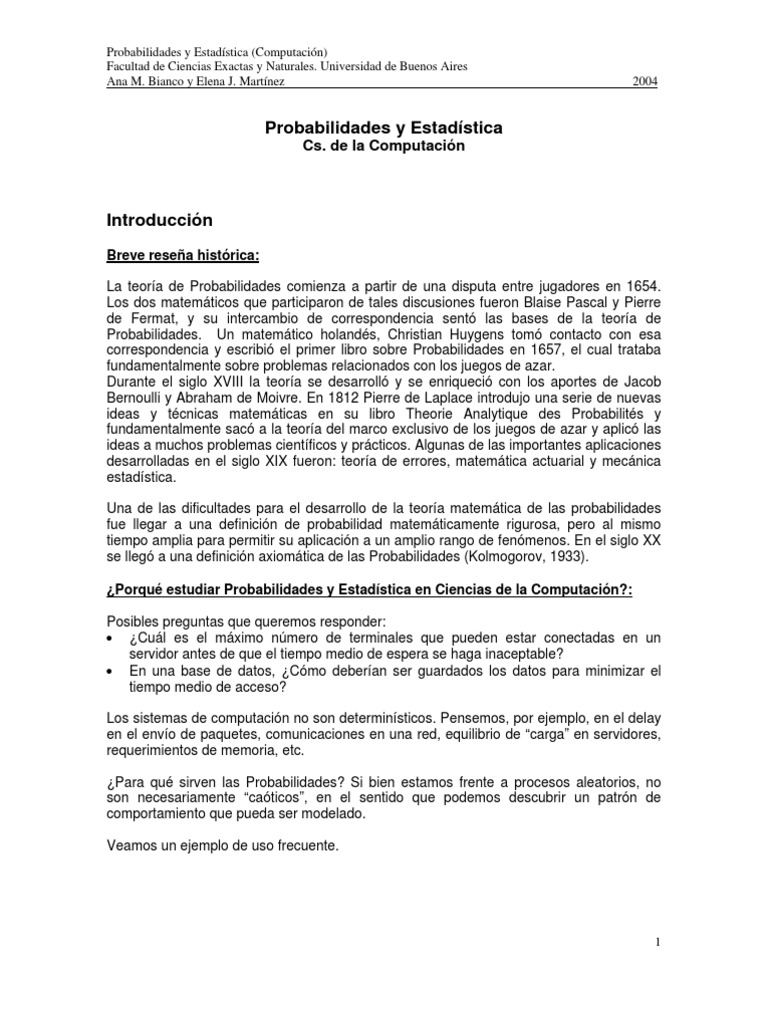 Probabilidades y Estadística (Computación)
Facultad de Ciencias Exactas y Naturales. Universidad de Buenos Aires
Ana M. Bianco y Elena J. Martínez 2004

Probabilidades y Estadística
Cs. de la Computación

Introducción

Breve reseña histórica:

La teoría de Probabilidades comienza a partir de una disputa entre jugadores en 1654. Los dos matemáticos que participaron de tales discusiones fueron Blaise Pascal y Pierre de Fermat, y su intercambio de correspondencia sentó las bases de la teoría de Probabilidades. Un matemático holandés, Christian Huygens tomó contacto con esa correspondencia y escribió el primer libro sobre Probabilidades en 1657, el cual trataba fundamentalmente sobre problemas relacionados con los juegos de azar.
Durante el siglo XVIII la teoría se desarrolló y se enriqueció con los aportes de Jacob Bernoulli y Abraham de Moivre. En 1812 Pierre de Laplace introdujo una serie de nuevas ideas y técnicas matemáticas en su libro Theorie Analytique des Probabilités y fundamentalmente sacó a la teoría del marco exclusivo de los juegos de azar y aplicó las ideas a muchos problemas científicos y prácticos. Algunas de las importantes aplicaciones desarrolladas en el siglo XIX fueron: teoría de errores, matemática actuarial y mecánica estadística.

Una de las dificultades para el desarrollo de la teoría matemática de las probabilidades fue llegar a una definición de probabilidad matemáticamente rigurosa, pero al mismo tiempo amplia para permitir su aplicación a un amplio rango de fenómenos. En el siglo XX se llegó a una definición axiomática de las Probabilidades (Kolmogorov, 1933).

¿Porqué estudiar Probabilidades y Estadística en Ciencias de la Computación?:

Posibles preguntas que queremos responder:
• ¿Cuál es el máximo número de terminales que pueden estar conectadas en un servidor antes de que el tiempo medio de espera se haga inaceptable?
• En una base de datos, ¿Cómo deberían ser guardados los datos para minimizar el tiempo medio de acceso?

Los sistemas de computación no son determinísticos. Pensemos, por ejemplo, en el delay en el envío de paquetes, comunicaciones en una red, equilibrio de “carga” en servidores, requerimientos de memoria, etc.

¿Para qué sirven las Probabilidades? Si bien estamos frente a procesos aleatorios, no son necesariamente “caóticos”, en el sentido que podemos descubrir un patrón de comportamiento que pueda ser modelado.

Veamos un ejemplo de uso frecuente.

1